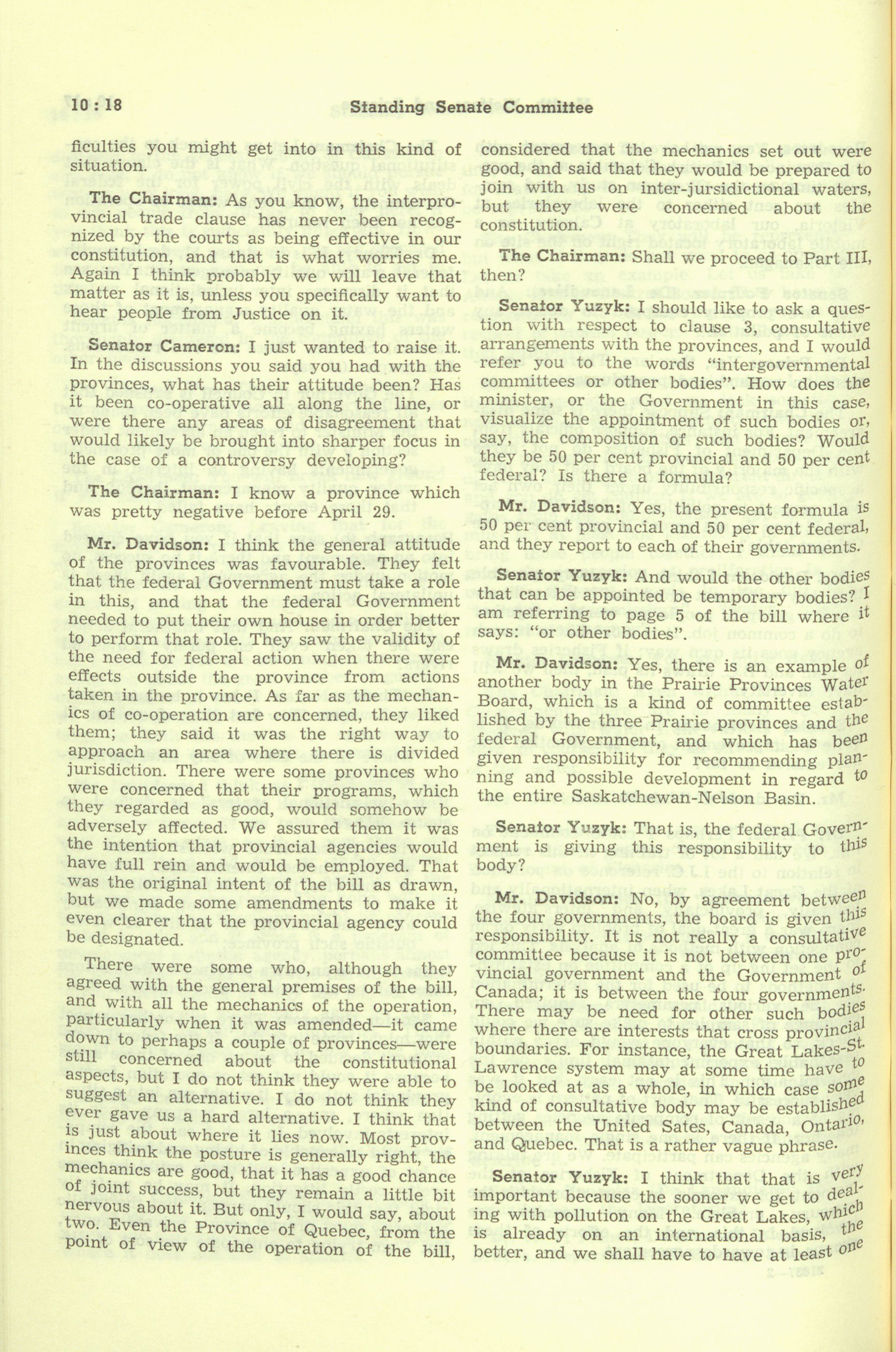 10 : 18 Standing Senate Committee

ficulties you might get into in this kind of situation.

The Chairman: As you know, the interprovincial trade clause has never been recognized by the courts as being effective in our constitution, and that is what worries me. Again I think probably we will leave that matter as it is, unless you specifically want to hear people from Justice on it.

Senator Cameron: I just wanted to raise it. In the discussions you said you had with the provinces, what has their attitude been? Has it been co-operative all along the line, or were there any areas of disagreement that would likely be brought into sharper focus in the case of a controversy developing?

The Chairman: I know a province which was pretty negative before April 29.

Mr. Davidson: I think the general attitude of the provinces was favourable. They felt that the federal Government must take a role in this, and that the federal Government needed to put their own house in order better to perform that role. They saw the validity of the need for federal action when there were effects outside the province from actions taken in the province. As far as the mechanics of co-operation are concerned, they liked them; they said it was the right way to approach an area where there is divided jurisdiction. There were some provinces who were concerned that their programs, which they regarded as good, would somehow be adversely affected. We assured them it was the intention that provincial agencies would have full rein and would be employed. That was the original intent of the bill as drawn, but we made some amendments to make it even clearer that the provincial agency could be designated.

There were some who, although they agreed with the general premises of the bill, and with all the mechanics of the operation, particularly when it was amended—it came down to perhaps a couple of provinces—were still concerned about the constitutional aspects, but I do not think they were able to suggest an alternative. I do not think they ever gave us a hard alternative. I think that is just about where it lies now. Most provinces think the posture is generally right, the mechanics are good, that it has a good chance of joint success, but they remain a little bit nervous about it. But only, I would say, about two. Even the Province of Quebec, from the point of view of the operation of the bill, considered that the mechanics set out were good, and said that they would be prepared to join with us on inter-jursidictional waters, but they were concerned about the constitution.

The Chairman: Shall we proceed to Part III, then?

Senator Yuzyk: I should like to ask a question with respect to clause 3, consultative arrangements with the provinces, and I would refer you to the words "intergovernmental committees or other bodies". How does the minister, or the Government in this case, visualize the appointment of such bodies or, say, the composition of such bodies? Would they be 50 per cent provincial and 50 per cent federal? Is there a formula?

Mr. Davidson: Yes, the present formula is 50 per cent provincial and 50 per cent federal, and they report to each of their governments.

Senator Yuzyk: And would the other bodies that can be appointed be temporary bodies? I am referring to page 5 of the bill where it says: "or other bodies".

Mr. Davidson: Yes, there is an example of another body in the Prairie Provinces Water Board, which is a kind of committee established by the three Prairie provinces and the federal Government, and which has been given responsibility for recommending planning and possible development in regard to the entire Saskatchewan-Nelson Basin.

Senator Yuzyk: That is, the federal Government is giving this responsibility to this body?

Mr. Davidson: No, by agreement between the four governments, the board is given this responsibility. It is not really a consultative committee because it is not between one provincial government and the Government of Canada; it is between the four governments. There may be need for other such bodies where there are interests that cross provincial boundaries. For instance, the Great Lakes-St. Lawrence system may at some time have to be looked at as a whole, in which case some kind of consultative body may be established between the United Sates, Canada, Ontario, and Quebec. That is a rather vague phrase.

Senator Yuzyk: I think that that is very important because the sooner we get to dealing with pollution on the Great Lakes, which is already on an international basis, the better, and we shall have to have at least one